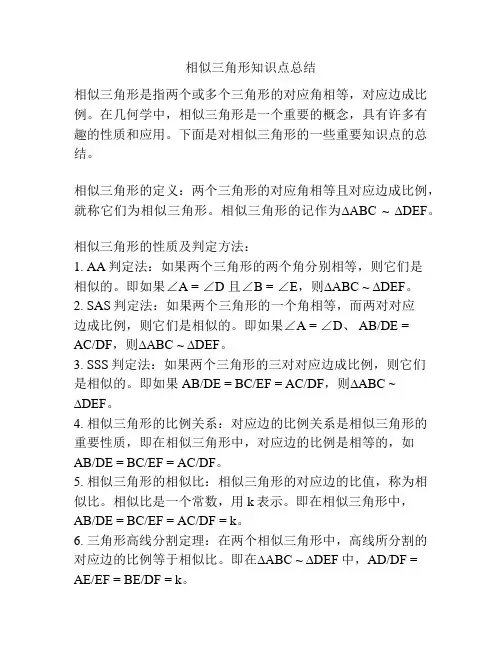 相似三角形知识点总结

相似三角形是指两个或多个三角形的对应角相等，对应边成比例。在几何学中，相似三角形是一个重要的概念，具有许多有趣的性质和应用。下面是对相似三角形的一些重要知识点的总结。

相似三角形的定义：两个三角形的对应角相等且对应边成比例，就称它们为相似三角形。相似三角形的记作为$\Delta ABC \sim \Delta DEF$。

相似三角形的性质及判定方法：
1. AA 判定法：如果两个三角形的两个角分别相等，则它们是相似的。即如果$\angle A = \angle D$ 且$\angle B = \angle E$，则$\Delta ABC \sim \Delta DEF$。
2. SAS 判定法：如果两个三角形的一个角相等，而两对对应边成比例，则它们是相似的。即如果$\angle A = \angle D$、 $AB/DE = AC/DF$，则$\Delta ABC \sim \Delta DEF$。
3. SSS 判定法：如果两个三角形的三对对应边成比例，则它们是相似的。即如果 $AB/DE = BC/EF = AC/DF$，则$\Delta ABC \sim \Delta DEF$。
4. 相似三角形的比例关系：对应边的比例关系是相似三角形的重要性质，即在相似三角形中，对应边的比例是相等的，如 $AB/DE = BC/EF = AC/DF$。
5. 相似三角形的相似比：相似三角形的对应边的比值，称为相似比。相似比是一个常数，用 k 表示。即在相似三角形中，$AB/DE = BC/EF = AC/DF = k$。
6. 三角形高线分割定理：在两个相似三角形中，高线所分割的对应边的比例等于相似比。即在$\Delta ABC \sim \Delta DEF$ 中，$AD/DF = AE/EF = BE/DF = k$。